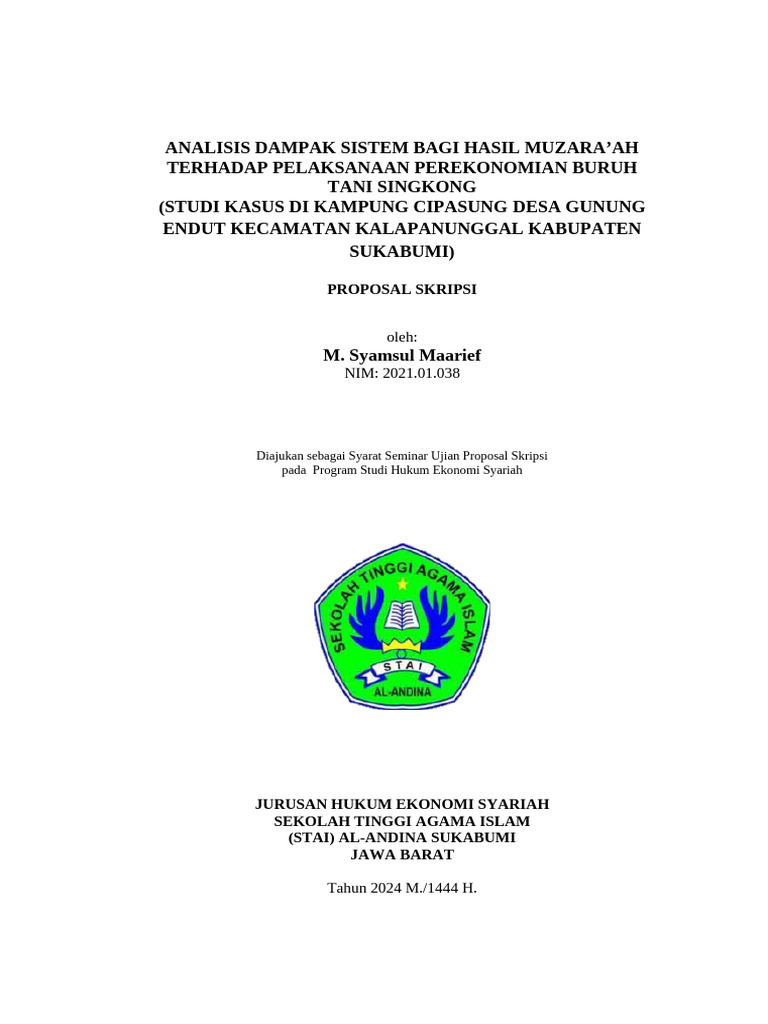 ANALISIS DAMPAK SISTEM BAGI HASIL MUZARA'AH TERHADAP PELAKSANAAN PEREKONOMIAN BURUH TANI SINGKONG
(STUDI KASUS DI KAMPUNG CIPASUNG DESA GUNUNG ENDUT KECAMATAN KALAPANUNGGAL KABUPATEN SUKABUMI)

PROPOSAL SKRIPSI

oleh:
M. Syamsul Maarief
NIM: 2021.01.038

Diajukan sebagai Syarat Seminar Ujian Proposal Skripsi pada Program Studi Hukum Ekonomi Syariah

SEKOLAH TINGGI AGAMA ISLAM
STAI
AL-ANDINA

JURUSAN HUKUM EKONOMI SYARIAH
SEKOLAH TINGGI AGAMA ISLAM
(STAI) AL-ANDINA SUKABUMI
JAWA BARAT

Tahun 2024 M./1444 H.